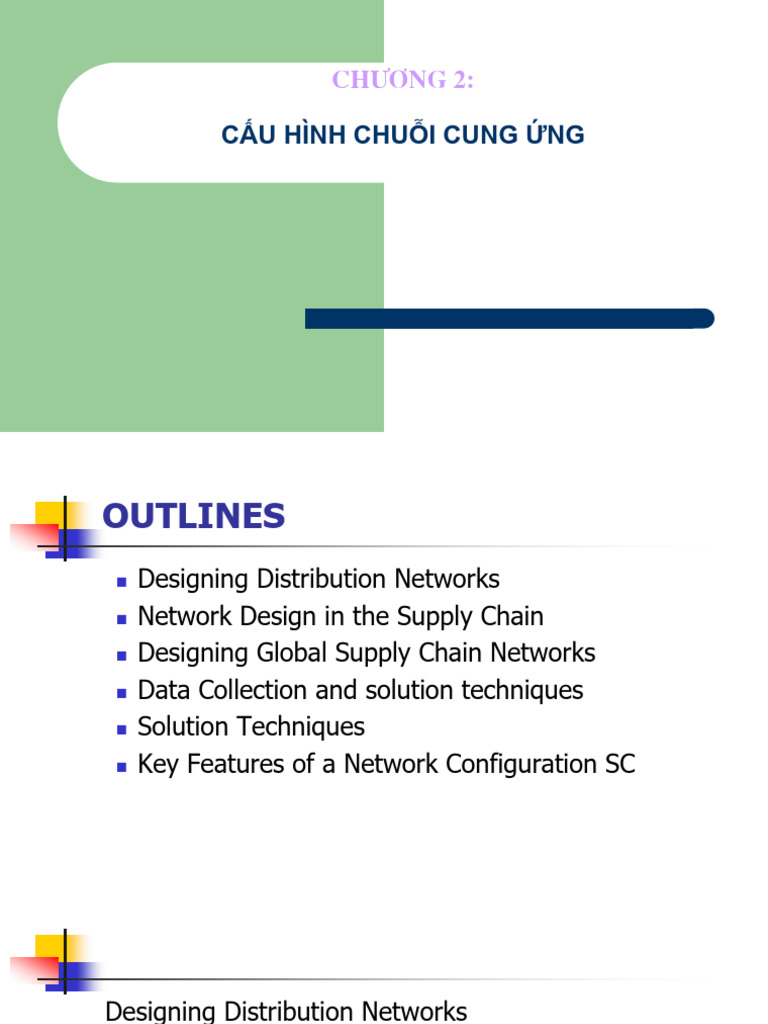 CHƯƠNG 2:

CẤU HÌNH CHUỖI CUNG ỨNG

OUTLINES

• Designing Distribution Networks
• Network Design in the Supply Chain
• Designing Global Supply Chain Networks
• Data Collection and solution techniques
• Solution Techniques
• Key Features of a Network Configuration SC

Designing Distribution Networks